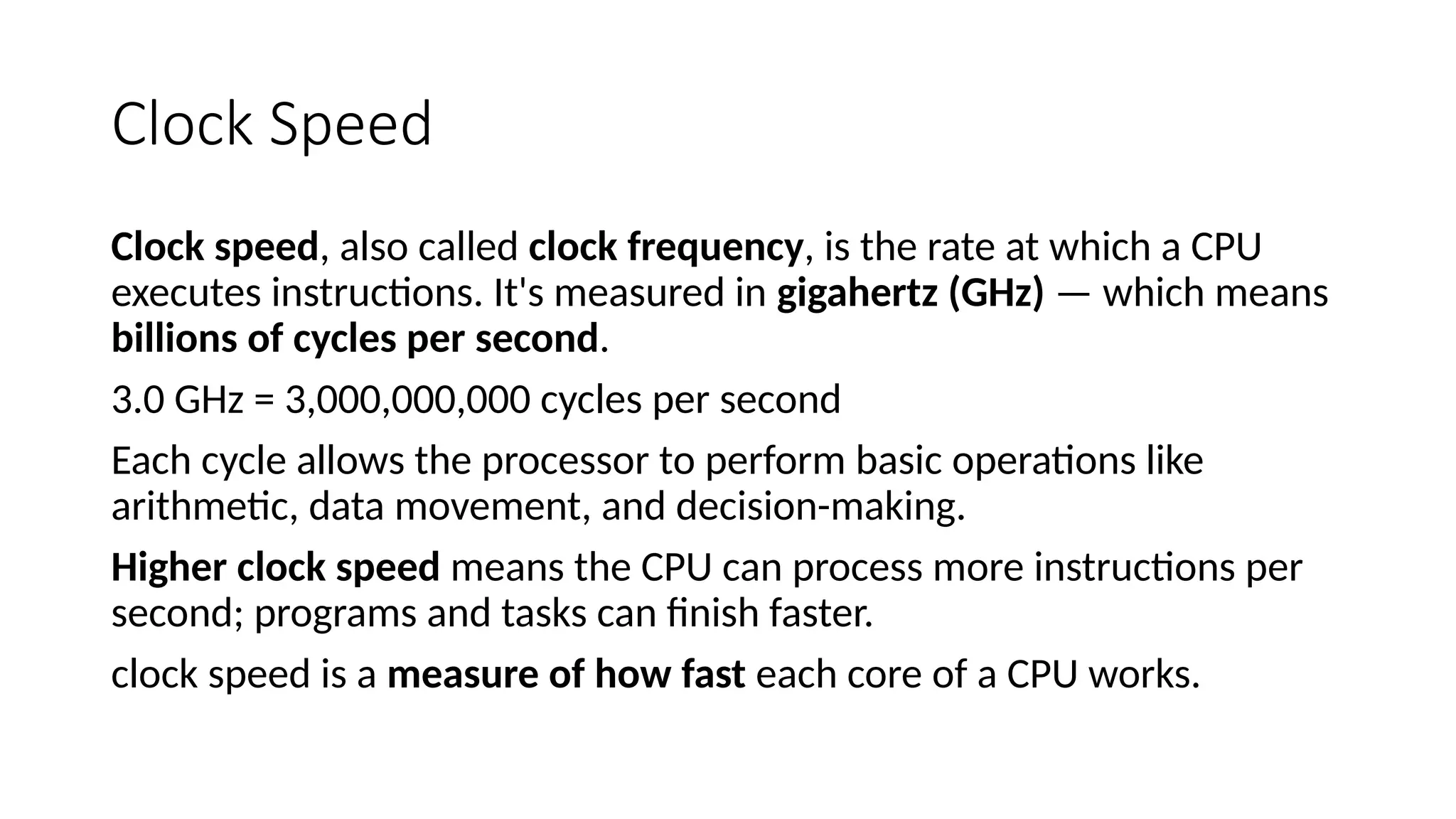 Clock Speed

Clock speed, also called clock frequency, is the rate at which a CPU executes instructions. It's measured in gigahertz (GHz) — which means billions of cycles per second.

3.0 GHz = 3,000,000,000 cycles per second

Each cycle allows the processor to perform basic operations like arithmetic, data movement, and decision-making.

Higher clock speed means the CPU can process more instructions per second; programs and tasks can finish faster.

clock speed is a measure of how fast each core of a CPU works.